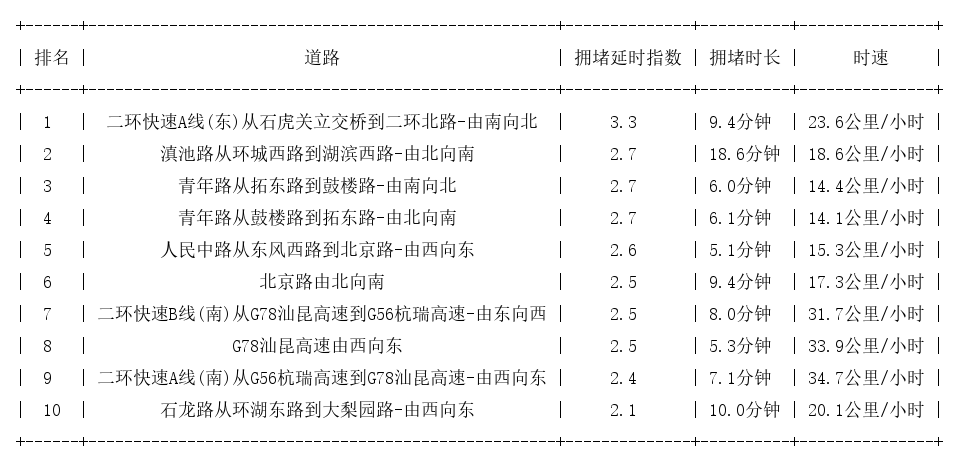 | 排名 | 道路 | 拥堵延时指数 | 拥堵时长 | 时速 |
|---|---|---|---|---|
| 1 | 二环快速A线(东)从石虎关立交桥到二环北路-由南向北 | 3.3 | 9.4分钟 | 23.6公里/小时 |
| 2 | 滇池路从环城西路到湖滨西路-由北向南 | 2.7 | 18.6分钟 | 18.6公里/小时 |
| 3 | 青年路从拓东路到鼓楼路-由南向北 | 2.7 | 6.0分钟 | 14.4公里/小时 |
| 4 | 青年路从鼓楼路到拓东路-由北向南 | 2.7 | 6.1分钟 | 14.1公里/小时 |
| 5 | 人民中路从东风西路到北京路-由西向东 | 2.6 | 5.1分钟 | 15.3公里/小时 |
| 6 | 北京路由北向南 | 2.5 | 9.4分钟 | 17.3公里/小时 |
| 7 | 二环快速B线(南)从G78汕昆高速到G56杭瑞高速-由东向西 | 2.5 | 8.0分钟 | 31.7公里/小时 |
| 8 | G78汕昆高速由西向东 | 2.5 | 5.3分钟 | 33.9公里/小时 |
| 9 | 二环快速A线(南)从G56杭瑞高速到G78汕昆高速-由西向东 | 2.4 | 7.1分钟 | 34.7公里/小时 |
| 10 | 石龙路从环湖东路到大梨园路-由西向东 | 2.1 | 10.0分钟 | 20.1公里/小时 |